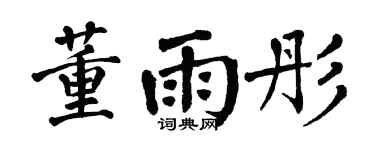 董雨彤
词典网